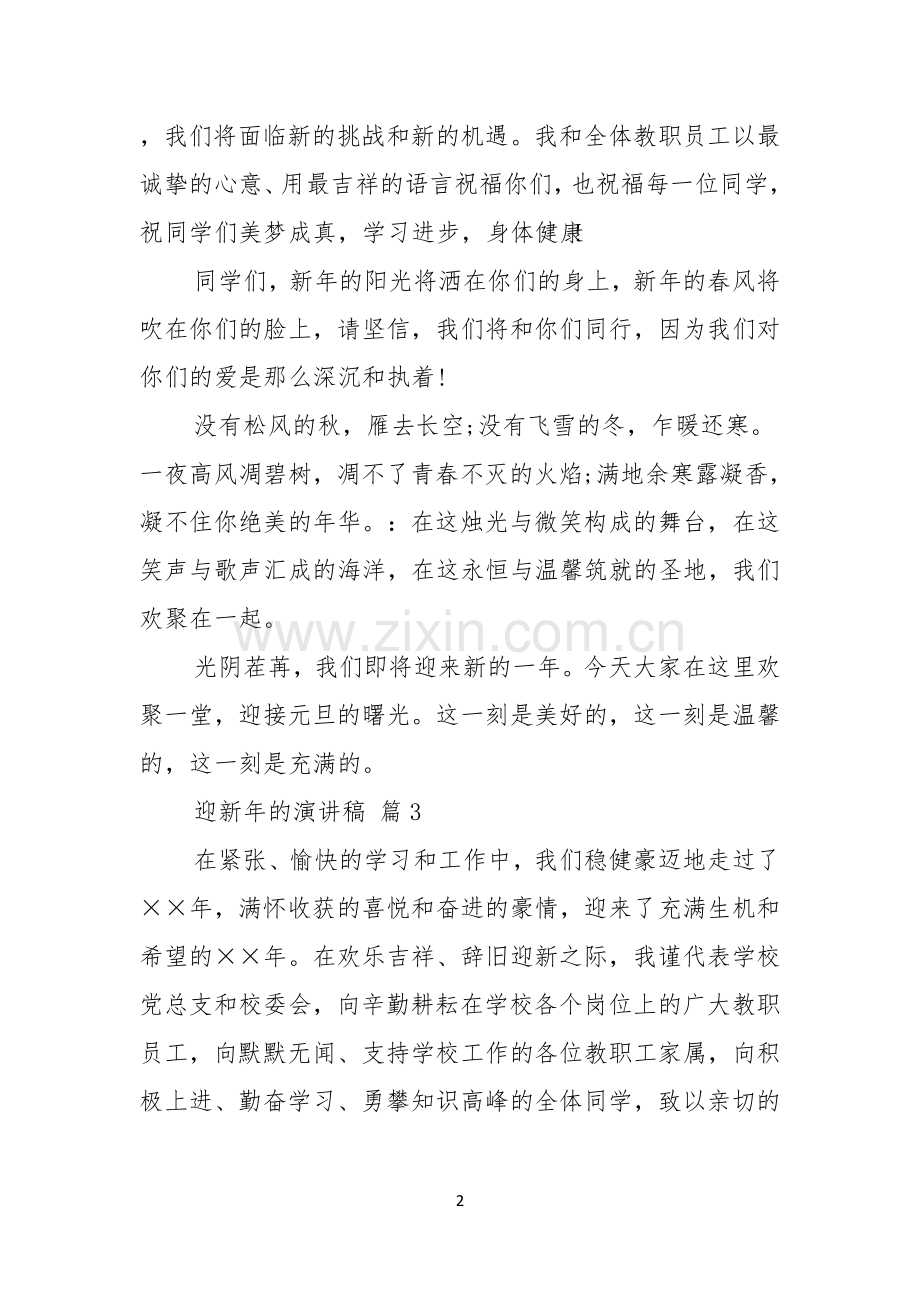 ，我们将面临新的挑战和新的机遇。我和全体教职员工以最诚挚的心意、用最吉祥的语言祝福你们，也祝福每一位同学，祝同学们美梦成真，学习进步，身体健康

同学们，新年的阳光将洒在你们的身上，新年的春风将吹在你们的脸上，请坚信，我们将和你们同行，因为我们对你们的爱是那么深沉和执着！

没有松风的秋，雁去长空;没有飞雪的冬，乍暖还寒。一夜高风凋碧树，凋不了青春不灭的火焰;满地余寒露凝香，凝不住你绝美的年华。：在这烛光与微笑构成的舞台，在这笑声与歌声汇成的海洋，在这永恒与温馨筑就的圣地，我们欢聚在一起。

光阴荏苒，我们即将迎来新的一年。今天大家在这里欢聚一堂，迎接元旦的曙光。这一刻是美好的，这一刻是温馨的，这一刻是充满的。

迎新年的演讲稿 篇3

在紧张、愉快的学习和工作中，我们稳健豪迈地走过了××年，满怀收获的喜悦和奋进的豪情，迎来了充满生机和希望的××年。在欢乐吉祥、辞旧迎新之际，我谨代表学校党总支和校委会，向辛勤耕耘在学校各个岗位上的广大教职员工，向默默无闻、支持学校工作的各位教职工家属，向积极上进、勤奋学习、勇攀知识高峰的全体同学，致以亲切的

2

www.zixin.com.cn